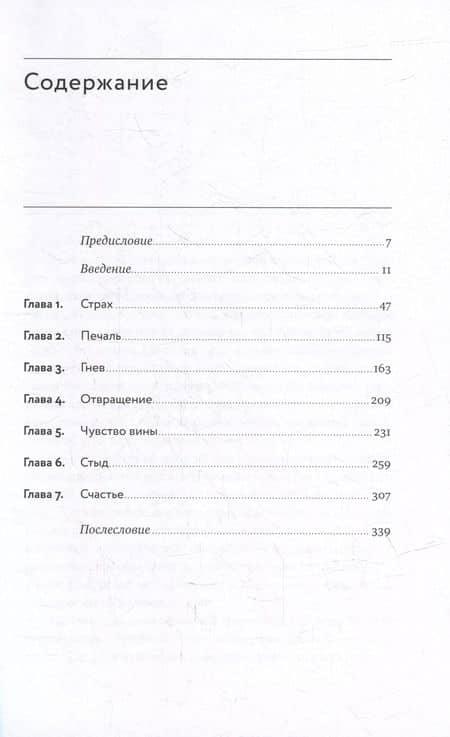 Содержание

Предисловие 7

Введение 11

Глава 1. Страх 47

Глава 2. Печаль 115

Глава 3. Гнев 163

Глава 4. Отвращение 209

Глава 5. Чувство вины 231

Глава 6. Стыд 259

Глава 7. Счастье 307

Послесловие 339